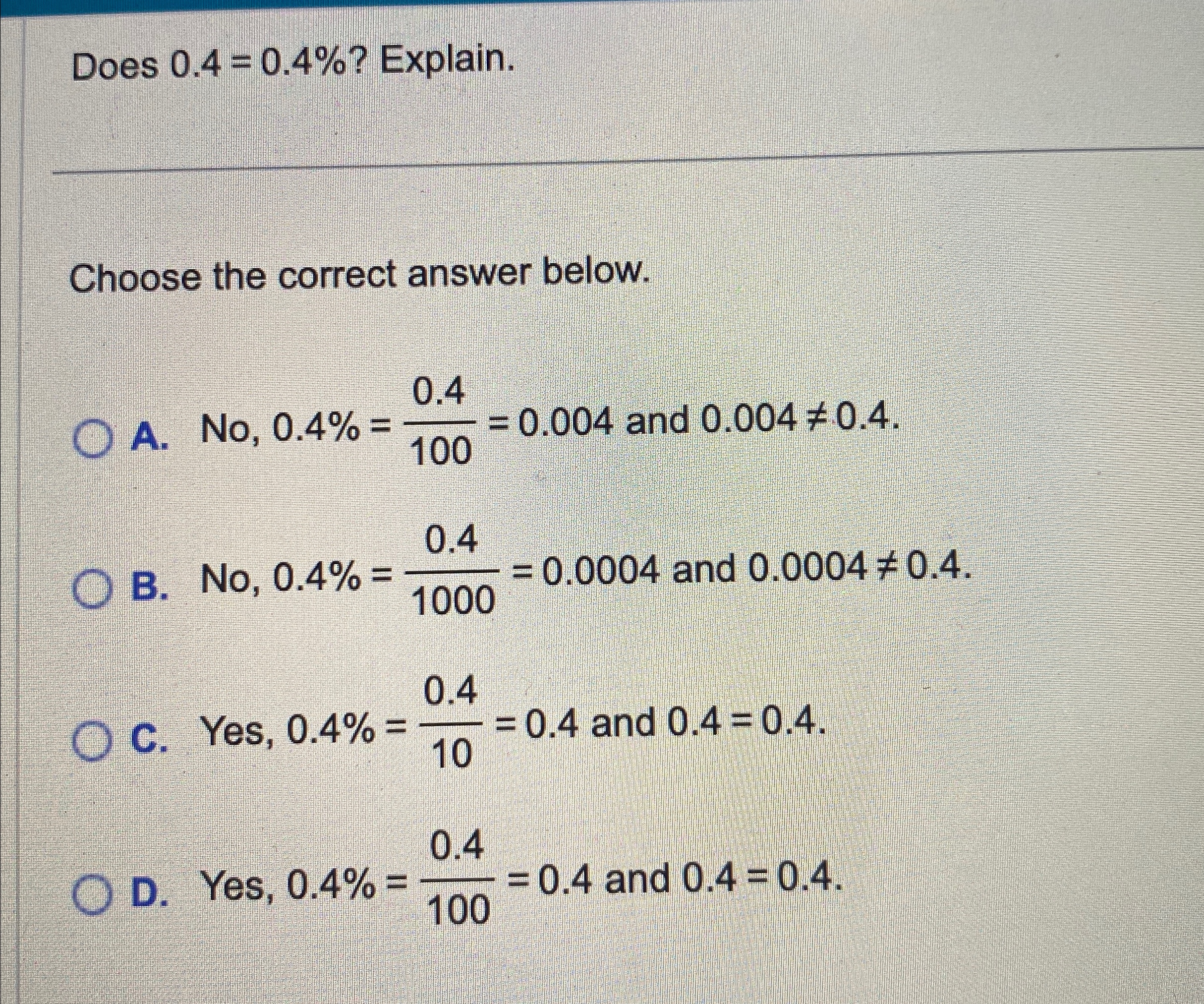 Does $0.4 = 0.4\%$? Explain.

Choose the correct answer below.

A. No, $0.4\% = \frac{0.4}{100} = 0.004$ and $0.004 \neq 0.4$.

B. No, $0.4\% = \frac{0.4}{1000} = 0.0004$ and $0.0004 \neq 0.4$.

C. Yes, $0.4\% = \frac{0.4}{10} = 0.4$ and $0.4 = 0.4$.

D. Yes, $0.4\% = \frac{0.4}{100} = 0.4$ and $0.4 = 0.4$.